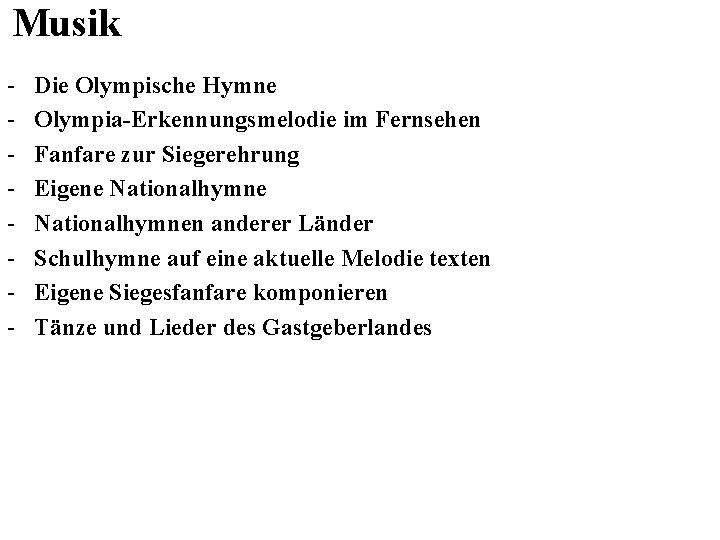 Musik

- Die Olympische Hymne
- Olympia-Erkennungsmelodie im Fernsehen
- Fanfare zur Siegerehrung
- Eigene Nationalhymne
- Nationalhymnen anderer Länder
- Schulhymne auf eine aktuelle Melodie texten
- Eigene Siegesfanfare komponieren
- Tänze und Lieder des Gastgeberlandes